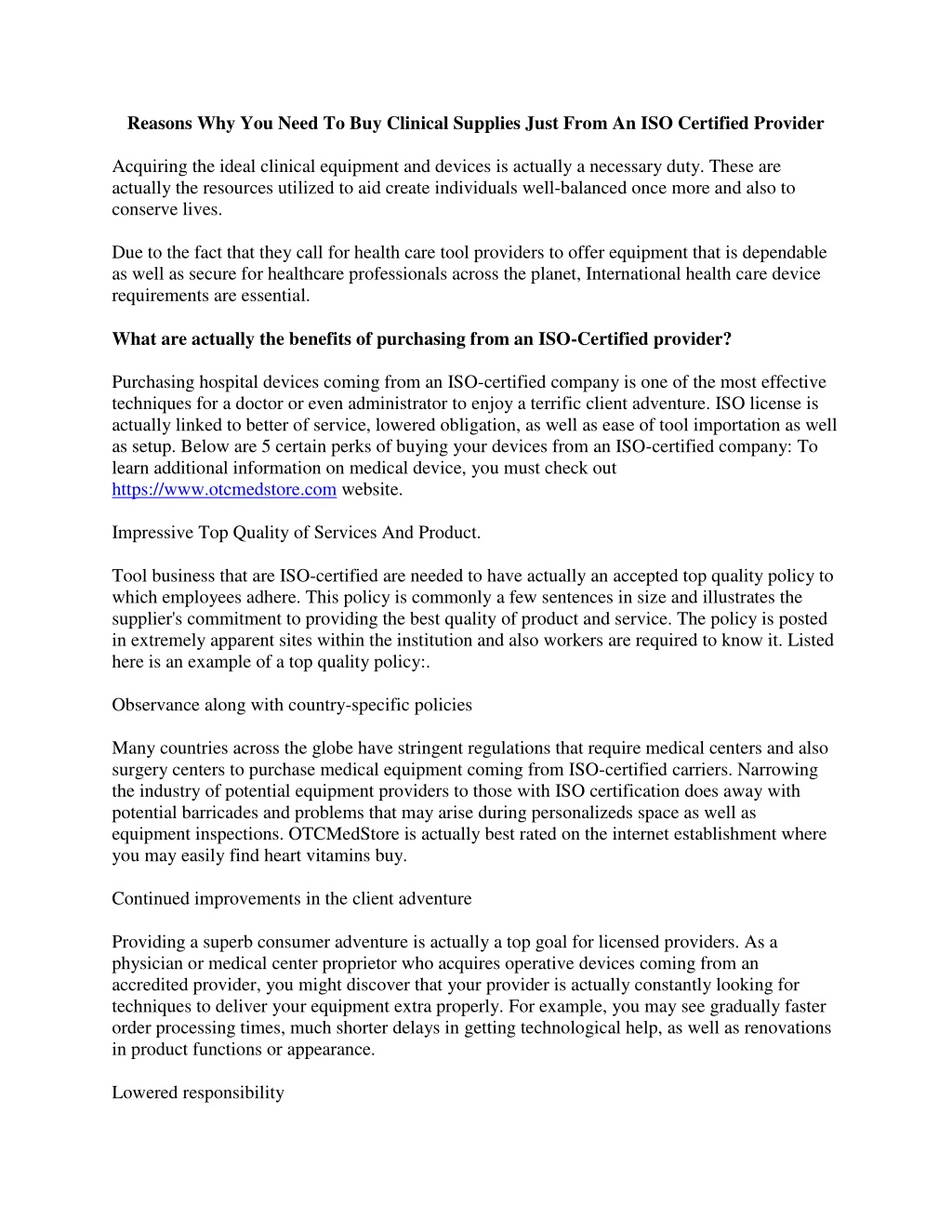 Reasons Why You Need To Buy Clinical Supplies Just From An ISO Certified Provider

Acquiring the ideal clinical equipment and devices is actually a necessary duty. These are actually the resources utilized to aid create individuals well-balanced once more and also to conserve lives.

Due to the fact that they call for health care tool providers to offer equipment that is dependable as well as secure for healthcare professionals across the planet, International health care device requirements are essential.

What are actually the benefits of purchasing from an ISO-Certified provider?

Purchasing hospital devices coming from an ISO-certified company is one of the most effective techniques for a doctor or even administrator to enjoy a terrific client adventure. ISO license is actually linked to better of service, lowered obligation, as well as ease of tool importation as well as setup. Below are 5 certain perks of buying your devices from an ISO-certified company: To learn additional information on medical device, you must check out https://www.otcmedstore.com website.

Impressive Top Quality of Services And Product.

Tool business that are ISO-certified are needed to have actually an accepted top quality policy to which employees adhere. This policy is commonly a few sentences in size and illustrates the supplier's commitment to providing the best quality of product and service. The policy is posted in extremely apparent sites within the institution and also workers are required to know it. Listed here is an example of a top quality policy:.

Observance along with country-specific policies

Many countries across the globe have stringent regulations that require medical centers and also surgery centers to purchase medical equipment coming from ISO-certified carriers. Narrowing the industry of potential equipment providers to those with ISO certification does away with potential barricades and problems that may arise during personalizeds space as well as equipment inspections. OTCMedStore is actually best rated on the internet establishment where you may easily find heart vitamins buy.

Continued improvements in the client adventure

Providing a superb consumer adventure is actually a top goal for licensed providers. As a physician or medical center proprietor who acquires operative devices coming from an accredited provider, you might discover that your provider is actually constantly looking for techniques to deliver your equipment extra properly. For example, you may see gradually faster order processing times, much shorter delays in getting technological help, as well as renovations in product functions or appearance.

Lowered responsibility